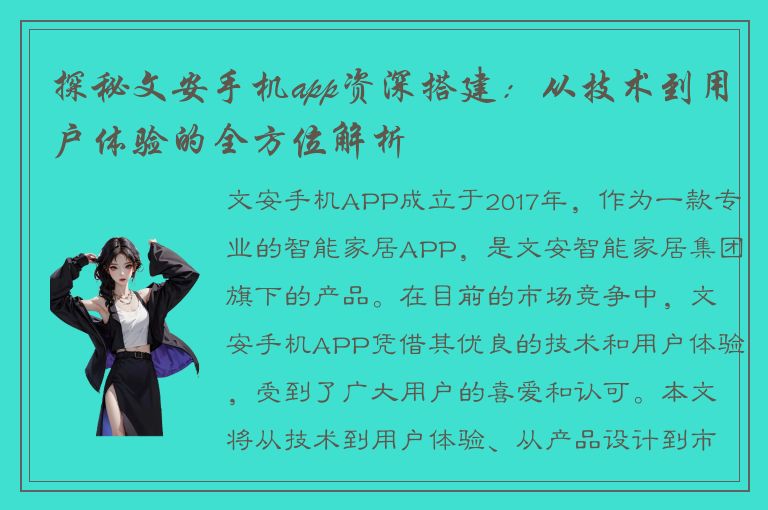 探秘文安手机app资深搭建：从技术到用户体验的全方位解析

文安手机APP成立于2017年，作为一款专业的智能家居APP，是文安智能家居集团旗下的产品。在目前的市场竞争中，文安手机APP凭借其优良的技术和用户体验，受到了广大用户的喜爱和认可。本文将从技术到用户体验、从产品设计到市